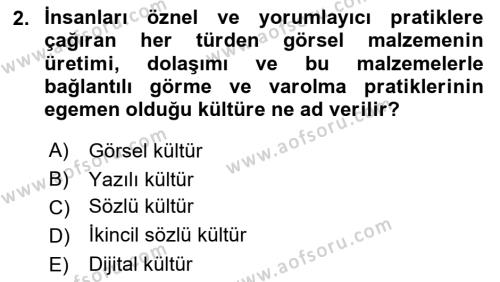 2. İnsanları öznel ve yorumlayıcı pratiklere çağıran her türden görsel malzemenin üretimi, dolaşımı ve bu malzemelerle bağlantılı görme ve varolma pratiklerinin egemen olduğu kültüre ne ad verilir?

A) Görsel kültür
B) Yazılı kültür
C) Sözlü kültür
D) İkincil sözlü kültür
E) Dijital kültür

www.aofsoru.com